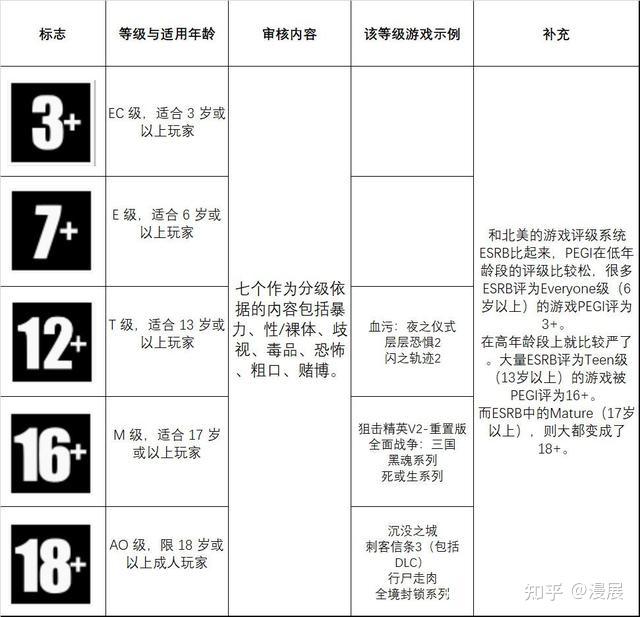 | 标志 | 等级与适用年龄 | 审核内容 | 该等级游戏示例 | 补充 |
|---|---|---|---|---|
| 3+ | EC级，适合3岁或以上玩家 | 七个作为分级依据的内容包括暴力、性/裸体、歧视、毒品、恐怖、粗口、赌博。 | | 和北美的游戏评级系统ESRB比起来，PEGI在低年龄段的评级比较松，很多ESRB评为Everyone级（6岁以上）的游戏PEGI评为3+。在高年龄段上就比较严了。大量ESRB评为Teen级（13岁以上）的游戏被PEGI评为16+。而ESRB中的Mature（17岁以上），则大都变成了18+。 |
| 7+ | E级，适合6岁或以上玩家 | | | |
| 12+ | T级，适合13岁或以上玩家 | | 血污：夜之仪式 层层恐惧2 闪之轨迹2 | |
| 16+ | M级，适合17岁或以上玩家 | | 狙击精英V2-重置版 全面战争：三国 黑魂系列 死或生系列 | |
| 18+ | AO级，限18岁或以上成人玩家 | | 沉没之城 刺客信条3（包括DLC） 行尸走肉 全境封锁系列 | |

知乎 @漫展